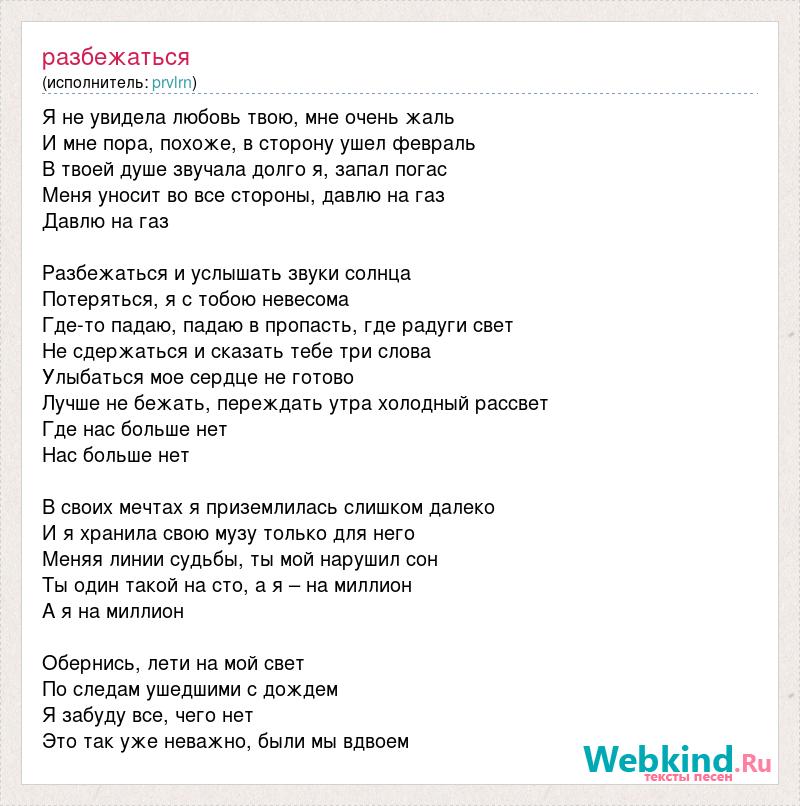 разбежаться
(исполнитель: prvlrn)

Я не увидела любовь твою, мне очень жаль
И мне пора, похоже, в сторону ушел февраль
В твоей душе звучала долго я, запал погас
Меня уносит во все стороны, давлю на газ
Давлю на газ

Разбежаться и услышать звуки солнца
Потеряться, я с тобою невесома
Где-то падаю, падаю в пропасть, где радуги свет
Не сдержаться и сказать тебе три слова
Улыбаться мое сердце не готово
Лучше не бежать, переждать утра холодный рассвет
Где нас больше нет
Нас больше нет

В своих мечтах я приземлилась слишком далеко
И я хранила свою музу только для него
Меняя линии судьбы, ты мой нарушил сон
Ты один такой на сто, а я – на миллион
А я на миллион

Обернись, лети на мой свет
По следам ушедшими с дождем
Я забуду все, чего нет
Это так уже неважно, были мы вдвоем

Webkind.Ru
тексты песен